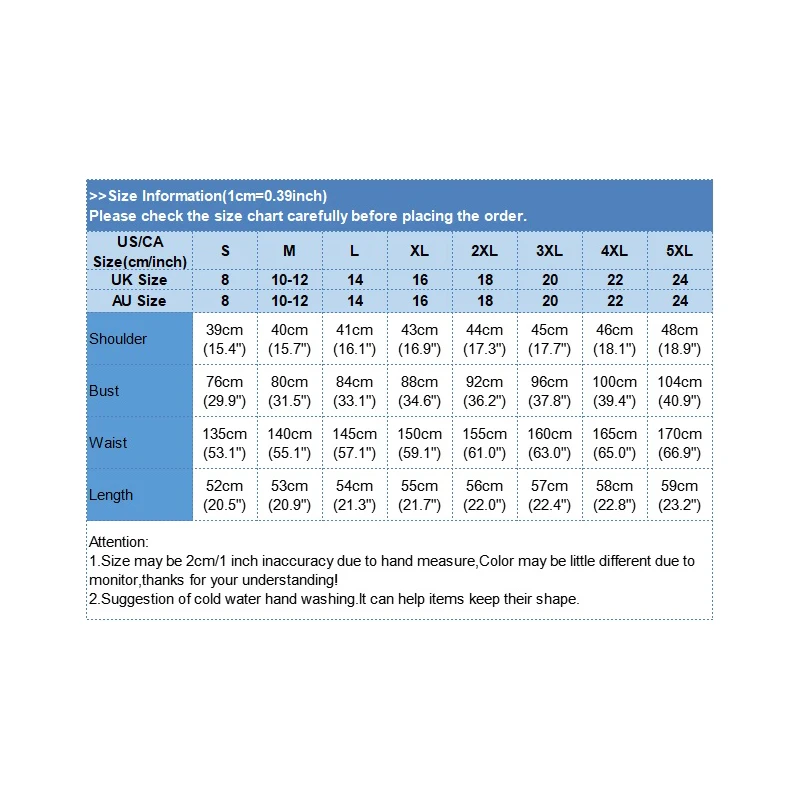 >>Size Information(1cm=0.39inch)
Please check the size chart carefully before placing the order.

| US/CA Size(cm/inch) | S | M | L | XL | 2XL | 3XL | 4XL | 5XL |
|---|---|---|---|---|---|---|---|---|
| UK Size | 8 | 10-12 | 14 | 16 | 18 | 20 | 22 | 24 |
| AU Size | 8 | 10-12 | 14 | 16 | 18 | 20 | 22 | 24 |
| Shoulder | 39cm (15.4") | 40cm (15.7") | 41cm (16.1") | 43cm (16.9") | 44cm (17.3") | 45cm (17.7") | 46cm (18.1") | 48cm (18.9") |
| Bust | 76cm (29.9") | 80cm (31.5") | 84cm (33.1") | 88cm (34.6") | 92cm (36.2") | 96cm (37.8") | 100cm (39.4") | 104cm (40.9") |
| Waist | 135cm (53.1") | 140cm (55.1") | 145cm (57.1") | 150cm (59.1") | 155cm (61.0") | 160cm (63.0") | 165cm (65.0") | 170cm (66.9") |
| Length | 52cm (20.5") | 53cm (20.9") | 54cm (21.3") | 55cm (21.7") | 56cm (22.0") | 57cm (22.4") | 58cm (22.8") | 59cm (23.2") |

Attention:
1.Size may be 2cm/1 inch inaccuracy due to hand measure,Color may be little different due to monitor,thanks for your understanding!
2.Suggestion of cold water hand washing.It can help items keep their shape.